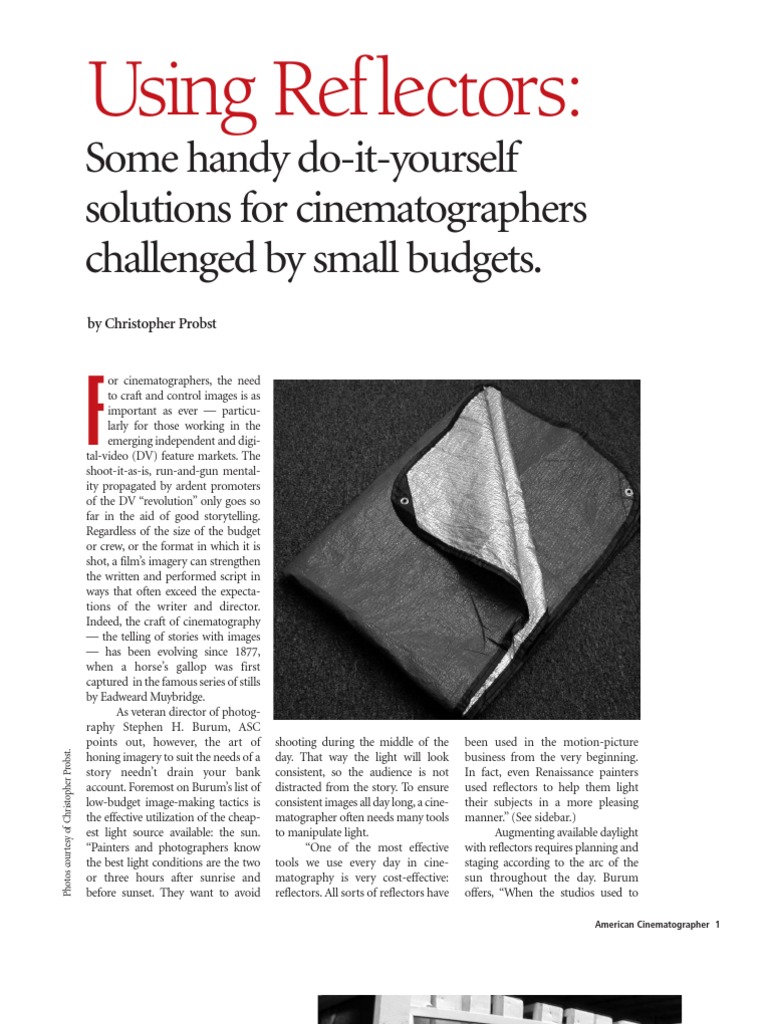 Using Reflectors:

Some handy do-it-yourself solutions for cinematographers challenged by small budgets.

by Christopher Probst

For cinematographers, the need to craft and control images is as important as ever — particularly for those working in the emerging independent and digital-video (DV) feature markets. The shoot-it-as-is, run-and-gun mentality propagated by ardent promoters of the DV "revolution" only goes so far in the aid of good storytelling. Regardless of the size of the budget or crew, or the format in which it is shot, a film's imagery can strengthen the written and performed script in ways that often exceed the expectations of the writer and director. Indeed, the craft of cinematography — the telling of stories with images — has been evolving since 1877, when a horse's gallop was first captured in the famous series of stills by Eadweard Muybridge.

As veteran director of photography Stephen H. Burum, ASC points out, however, the art of honing imagery to suit the needs of a story needn't drain your bank account. Foremost on Burum's list of low-budget image-making tactics is the effective utilization of the cheapest light source available: the sun. "Painters and photographers know the best light conditions are the two or three hours after sunrise and before sunset. They want to avoid shooting during the middle of the day. That way the light will look consistent, so the audience is not distracted from the story. To ensure consistent images all day long, a cinematographer often needs many tools to manipulate light.

"One of the most effective tools we use every day in cinematography is very cost-effective: reflectors. All sorts of reflectors have been used in the motion-picture business from the very beginning. In fact, even Renaissance painters used reflectors to help them light their subjects in a more pleasing manner." (See sidebar.)

Augmenting available daylight with reflectors requires planning and staging according to the arc of the sun throughout the day. Burum offers, "When the studios used to

Photos courtesy of Christopher Probst.

American Cinematographer 1